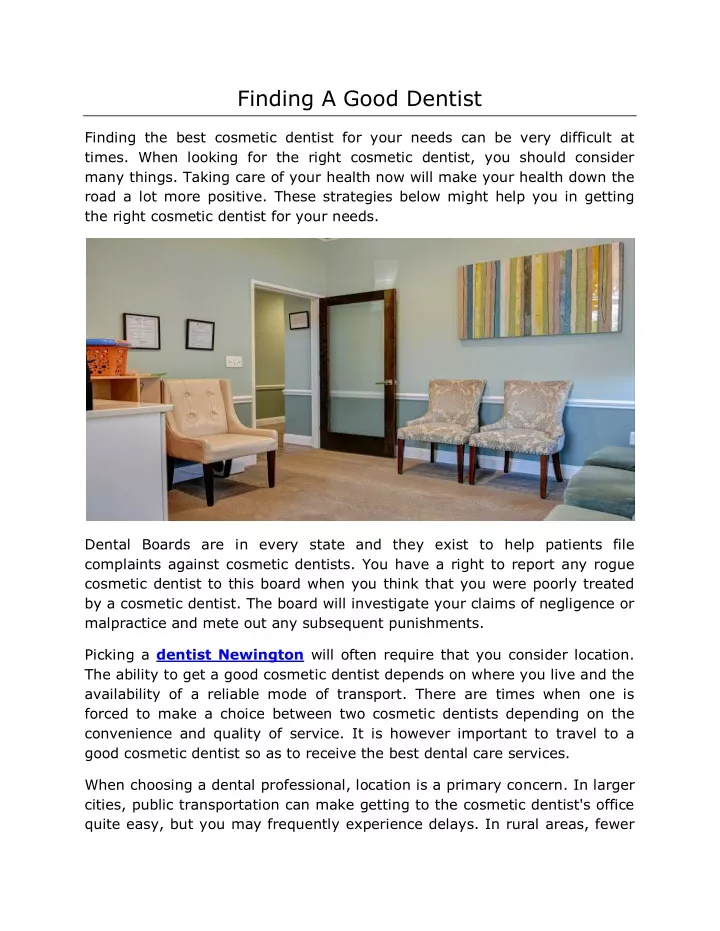 Finding A Good Dentist

Finding the best cosmetic dentist for your needs can be very difficult at times. When looking for the right cosmetic dentist, you should consider many things. Taking care of your health now will make your health down the road a lot more positive. These strategies below might help you in getting the right cosmetic dentist for your needs.

Dental Boards are in every state and they exist to help patients file complaints against cosmetic dentists. You have a right to report any rogue cosmetic dentist to this board when you think that you were poorly treated by a cosmetic dentist. The board will investigate your claims of negligence or malpractice and mete out any subsequent punishments.

Picking a dentist Newington will often require that you consider location. The ability to get a good cosmetic dentist depends on where you live and the availability of a reliable mode of transport. There are times when one is forced to make a choice between two cosmetic dentists depending on the convenience and quality of service. It is however important to travel to a good cosmetic dentist so as to receive the best dental care services.

When choosing a dental professional, location is a primary concern. In larger cities, public transportation can make getting to the cosmetic dentist's office quite easy, but you may frequently experience delays. In rural areas, fewer